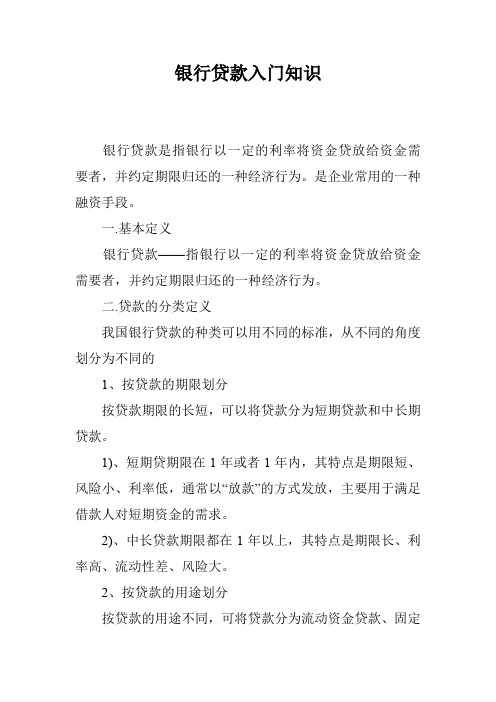 银行贷款入门知识

银行贷款是指银行以一定的利率将资金贷放给资金需要者，并约定期限归还的一种经济行为。是企业常用的一种融资手段。

一.基本定义

银行贷款——指银行以一定的利率将资金贷放给资金需要者，并约定期限归还的一种经济行为。

二.贷款的分类定义

我国银行贷款的种类可以用不同的标准，从不同的角度划分为不同的

1、按贷款的期限划分

按贷款期限的长短，可以将贷款分为短期贷款和中长期贷款。

1)、短期贷期限在 1 年或者 1 年内，其特点是期限短、风险小、利率低，通常以“放款”的方式发放，主要用于满足借款人对短期资金的需求。

2)、中长贷款期限都在 1 年以上，其特点是期限长、利率高、流动性差、风险大。

2、按贷款的用途划分

按贷款的用途不同，可将贷款分为流动资金贷款、固定